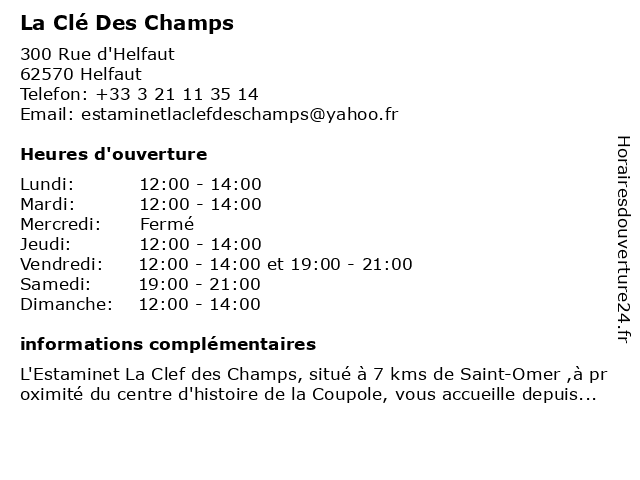 La Clé Des Champs

300 Rue d'Helfaut
62570 Helfaut
Telefon: +33 3 21 11 35 14
Email: estaminetlaclefdeschamps@yahoo.fr

Heures d'ouverture

| Lundi: | 12:00 - 14:00 |
|---|---|
| Mardi: | 12:00 - 14:00 |
| Mercredi: | Fermé |
| Jeudi: | 12:00 - 14:00 |
| Vendredi: | 12:00 - 14:00 et 19:00 - 21:00 |
| Samedi: | 19:00 - 21:00 |
| Dimanche: | 12:00 - 14:00 |

informations complémentaires

L'Estaminet La Clef des Champs, situé à 7 kms de Saint-Omer ,à proximité du centre d'histoire de la Coupole, vous accueille depuis...

Horairesdouverture24.fr